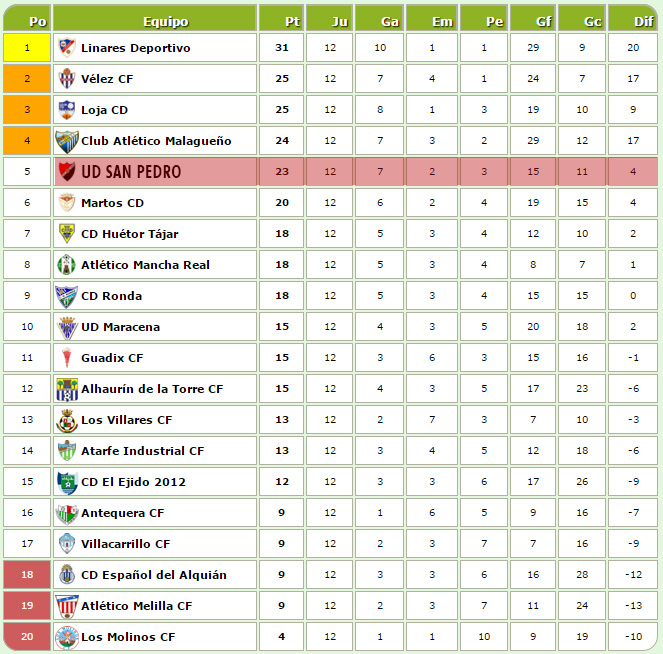 | Po | Equipo | Pt | Ju | Ga | Em | Pe | Gf | Gc | Dif |
|---|---|---|---|---|---|---|---|---|---|
| 1 | Linares Deportivo | 31 | 12 | 10 | 1 | 1 | 29 | 9 | 20 |
| 2 | Vélez CF | 25 | 12 | 7 | 4 | 1 | 24 | 7 | 17 |
| 3 | Loja CD | 25 | 12 | 8 | 1 | 3 | 19 | 10 | 9 |
| 4 | Club Atlético Malagueño | 24 | 12 | 7 | 3 | 2 | 29 | 12 | 17 |
| 5 | UD SAN PEDRO | 23 | 12 | 7 | 2 | 3 | 15 | 11 | 4 |
| 6 | Martos CD | 20 | 12 | 6 | 2 | 4 | 19 | 15 | 4 |
| 7 | CD Huétor Tájar | 18 | 12 | 5 | 3 | 4 | 12 | 10 | 2 |
| 8 | Atlético Mancha Real | 18 | 12 | 5 | 3 | 4 | 8 | 7 | 1 |
| 9 | CD Ronda | 18 | 12 | 5 | 3 | 4 | 15 | 15 | 0 |
| 10 | UD Maracena | 15 | 12 | 4 | 3 | 5 | 20 | 18 | 2 |
| 11 | Guadix CF | 15 | 12 | 3 | 6 | 3 | 15 | 16 | -1 |
| 12 | Alhaurín de la Torre CF | 15 | 12 | 4 | 3 | 5 | 17 | 23 | -6 |
| 13 | Los Villares CF | 13 | 12 | 2 | 7 | 3 | 7 | 10 | -3 |
| 14 | Atarfe Industrial CF | 13 | 12 | 3 | 4 | 5 | 12 | 18 | -6 |
| 15 | CD El Ejido 2012 | 12 | 12 | 3 | 3 | 6 | 17 | 26 | -9 |
| 16 | Antequera CF | 9 | 12 | 1 | 6 | 5 | 9 | 16 | -7 |
| 17 | Villacarrillo CF | 9 | 12 | 2 | 3 | 7 | 7 | 16 | -9 |
| 18 | CD Español del Alquián | 9 | 12 | 3 | 3 | 6 | 16 | 28 | -12 |
| 19 | Atlético Melilla CF | 9 | 12 | 2 | 3 | 7 | 11 | 24 | -13 |
| 20 | Los Molinos CF | 4 | 12 | 1 | 1 | 10 | 9 | 19 | -10 |